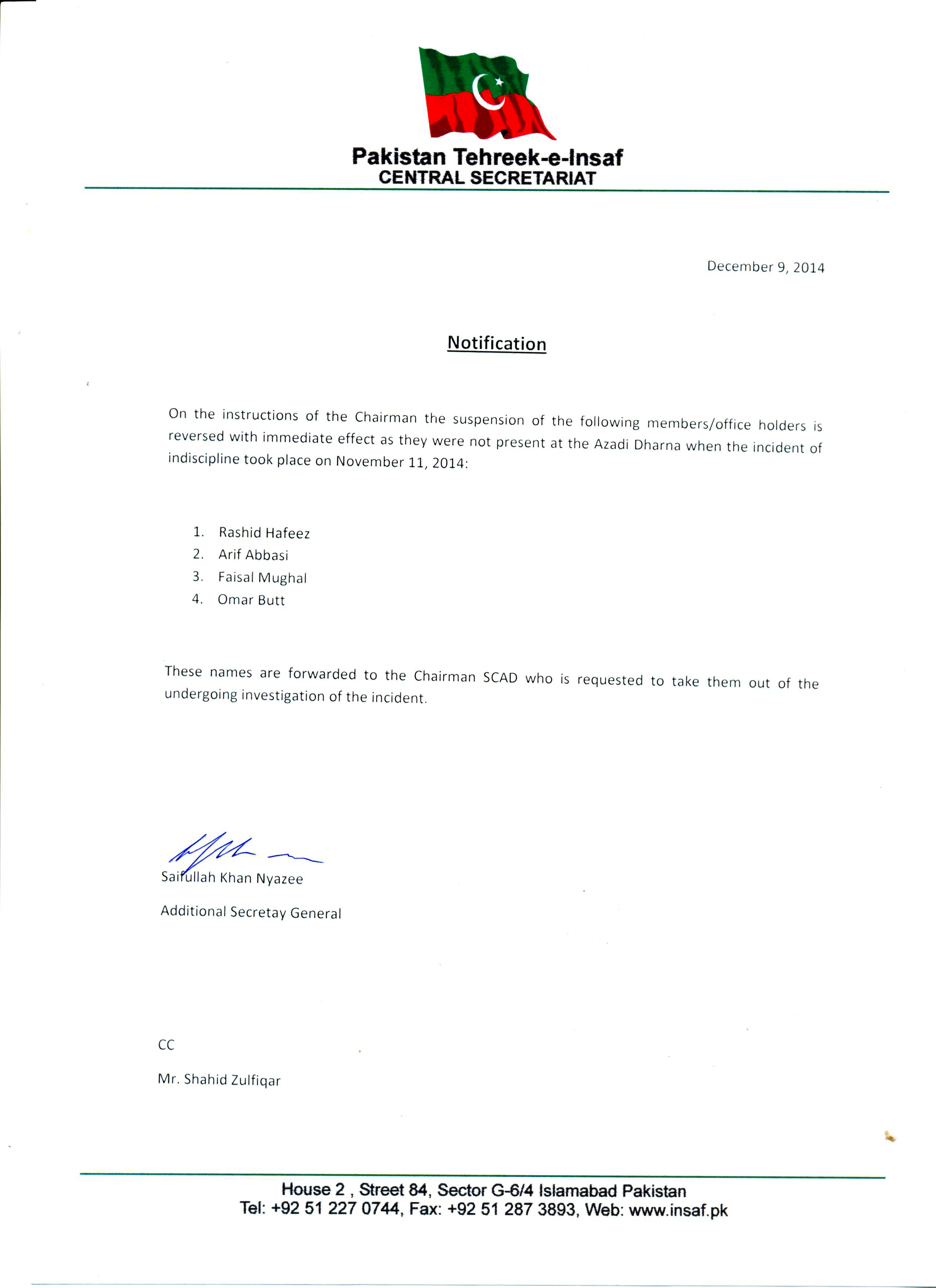 Pakistan Tehreek-e-Insaf
CENTRAL SECRETARIAT

December 9, 2014

Notification

On the instructions of the Chairman the suspension of the following members/office holders is reversed with immediate effect as they were not present at the Azadi Dharna when the incident of indiscipline took place on November 11, 2014:

1. Rashid Hafeez
2. Arif Abbasi
3. Faisal Mughal
4. Omar Butt

These names are forwarded to the Chairman SCAD who is requested to take them out of the undergoing investigation of the incident.

Saifullah Khan Nyazee

Additional Secretay General

CC

Mr. Shahid Zulfiqar

House 2 , Street 84, Sector G-6/4 Islamabad Pakistan
Tel: +92 51 227 0744, Fax: +92 51 287 3893, Web: www.insaf.pk